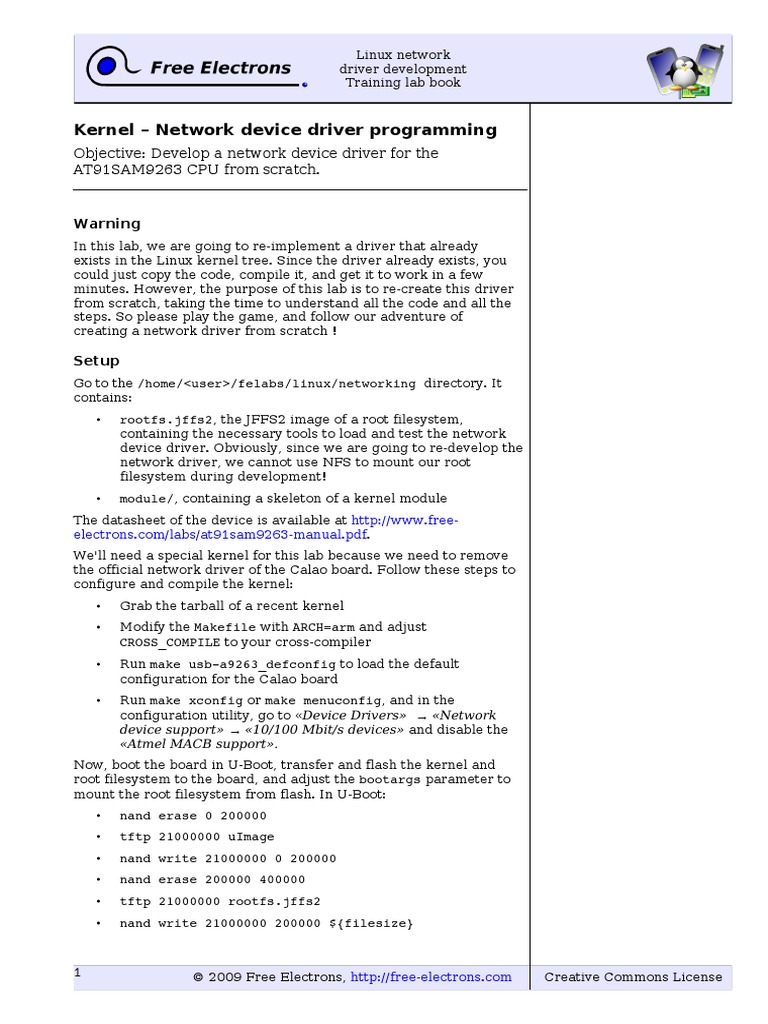 Free Electrons

Linux network driver development
Training lab book

Kernel – Network device driver programming

Objective: Develop a network device driver for the AT91SAM9263 CPU from scratch.

Warning

In this lab, we are going to re-implement a driver that already exists in the Linux kernel tree. Since the driver already exists, you could just copy the code, compile it, and get it to work in a few minutes. However, the purpose of this lab is to re-create this driver from scratch, taking the time to understand all the code and all the steps. So please play the game, and follow our adventure of creating a network driver from scratch !

Setup

Go to the /home/<user>/felabs/linux/networking directory. It contains:

• rootfs.jffs2, the JFFS2 image of a root filesystem, containing the necessary tools to load and test the network device driver. Obviously, since we are going to re-develop the network driver, we cannot use NFS to mount our root filesystem during development!

• module/, containing a skeleton of a kernel module

The datasheet of the device is available at http://www.free-electrons.com/labs/at91sam9263-manual.pdf.

We'll need a special kernel for this lab because we need to remove the official network driver of the Calao board. Follow these steps to configure and compile the kernel:

• Grab the tarball of a recent kernel

• Modify the Makefile with ARCH=arm and adjust CROSS_COMPILE to your cross-compiler

• Run make usb-a9263_defconfig to load the default configuration for the Calao board

• Run make xconfig or make menuconfig, and in the configuration utility, go to «Device Drivers» → «Network device support» → «10/100 Mbit/s devices» and disable the «Atmel MACB support».

Now, boot the board in U-Boot, transfer and flash the kernel and root filesystem to the board, and adjust the bootargs parameter to mount the root filesystem from flash. In U-Boot:

• nand erase 0 200000

• tftp 21000000 uImage

• nand write 21000000 0 200000

• nand erase 200000 400000

• tftp 21000000 rootfs.jffs2

• nand write 21000000 200000 ${filesize}

1 © 2009 Free Electrons, http://free-electrons.com Creative Commons License